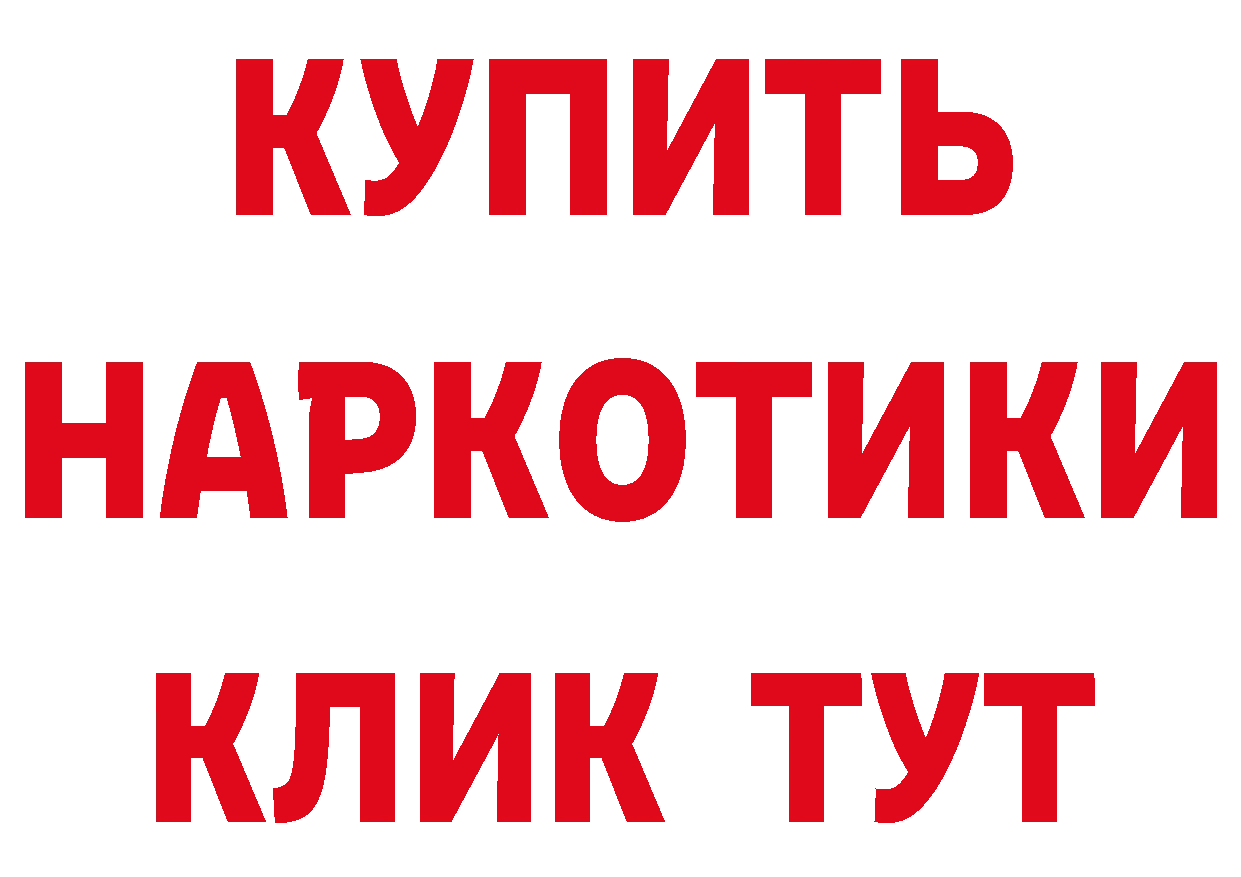 КУПИТЬ

НАРКОТИКИ

КЛИК ТУТ